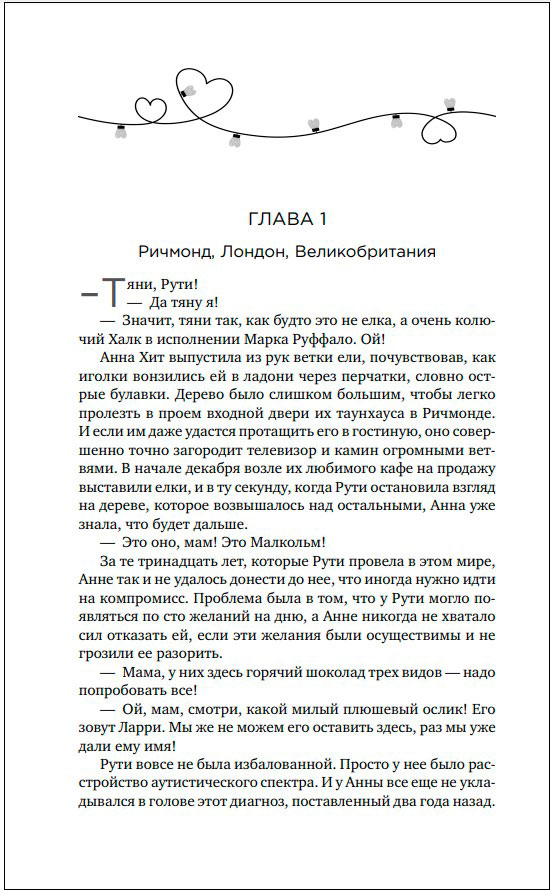 ГЛАВА 1

Ричмонд, Лондон, Великобритания

— Тяни, Рути!

— Да тяну я!

— Значит, тяни так, как будто это не елка, а очень колючий Халк в исполнении Марка Руффало. Ой!

Анна Хит выпустила из рук ветки ели, почувствовав, как иголки вонзились ей в ладони через перчатки, словно острые булавки. Дерево было слишком большим, чтобы легко пролезть в проем входной двери их таунхауса в Ричмонде. И если им даже удастся протащить его в гостиную, оно совершенно точно загородит телевизор и камин огромными ветвями. В начале декабря возле их любимого кафе на продажу выставили елки, и в ту секунду, когда Рути остановила взгляд на дереве, которое возвышалось над остальными, Анна уже знала, что будет дальше.

— Это оно, мам! Это Малкольм!

За те тринадцать лет, которые Рути провела в этом мире, Анне так и не удалось донести до нее, что иногда нужно идти на компромисс. Проблема была в том, что у Рути могло появляться по сто желаний на дню, а Анне никогда не хватало сил отказать ей, если эти желания были осуществимы и не грозили ее разорить.

— Мама, у них здесь горячий шоколад трех видов — надо попробовать все!

— Ой, мам, смотри, какой милый плюшевый ослик! Его зовут Ларри. Мы же не можем его оставить здесь, раз мы уже дали ему имя!

Рути вовсе не была избалованной. Просто у нее было расстройство аутистического спектра. И у Анны все еще не укладывался в голове этот диагноз, поставленный два года назад.